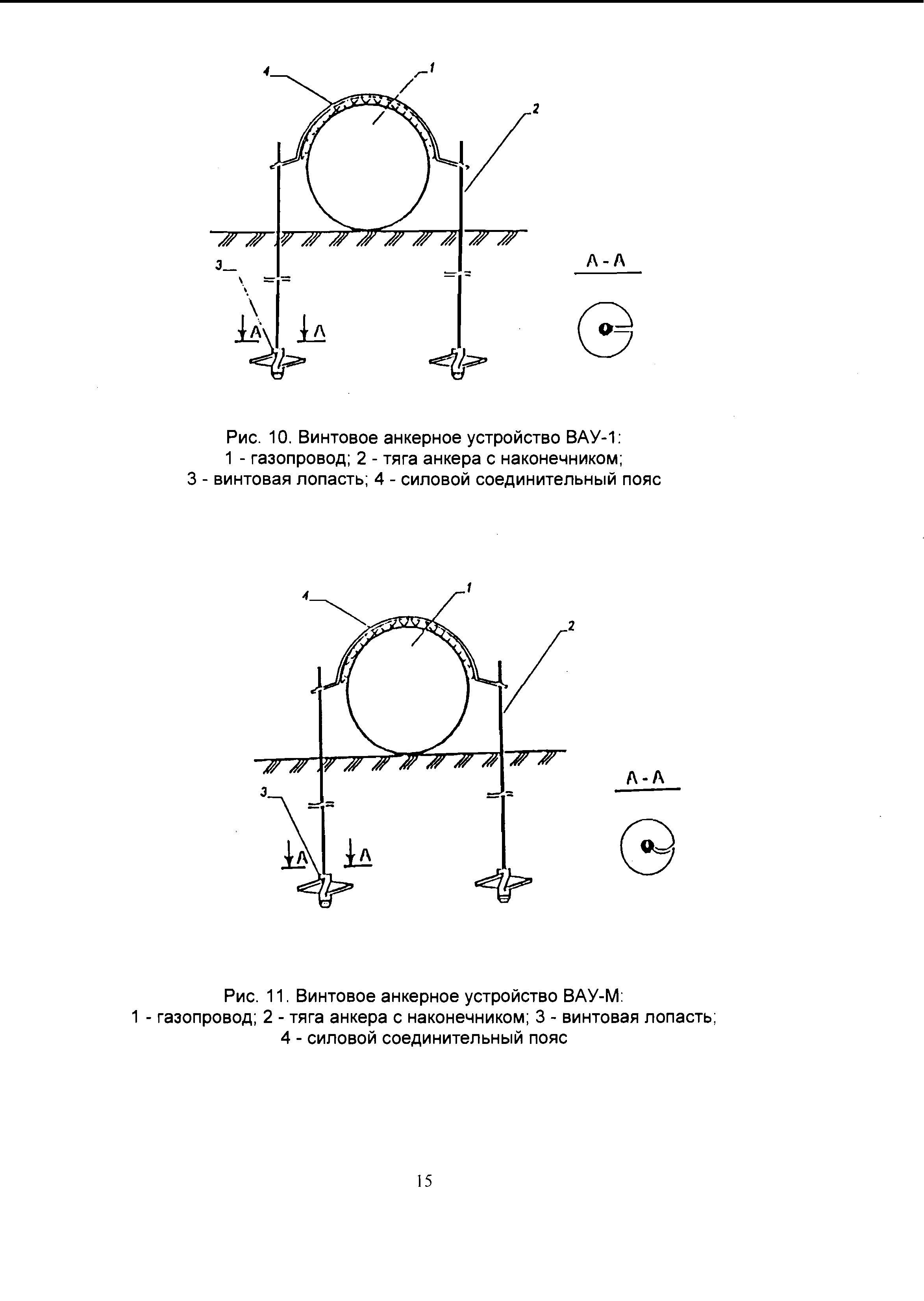 4
1
2
3
А
А
А - А

Рис. 10. Винтовое анкерное устройство ВАУ-1:
1 - газопровод; 2 - тяга анкера с наконечником;
3 - винтовая лопасть; 4 - силовой соединительный пояс

4
1
2
3
А
А
А - А

Рис. 11. Винтовое анкерное устройство ВАУ-М:
1 - газопровод; 2 - тяга анкера с наконечником; 3 - винтовая лопасть;
4 - силовой соединительный пояс

15